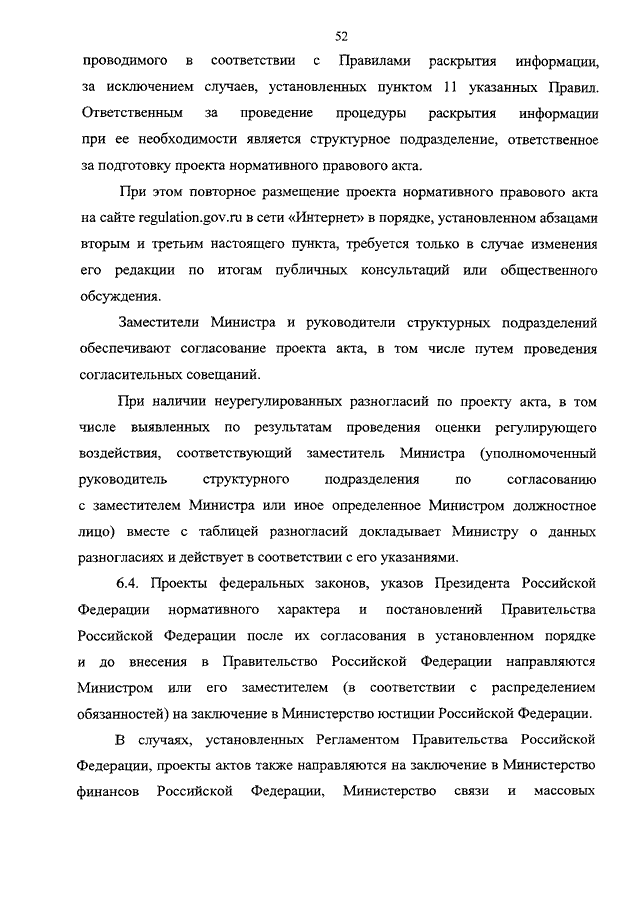 52

проводимого в соответствии с Правилами раскрытия информации, за исключением случаев, установленных пунктом 11 указанных Правил. Ответственным за проведение процедуры раскрытия информации при ее необходимости является структурное подразделение, ответственное за подготовку проекта нормативного правового акта.

При этом повторное размещение проекта нормативного правового акта на сайте regulation.gov.ru в сети «Интернет» в порядке, установленном абзацами вторым и третьим настоящего пункта, требуется только в случае изменения его редакции по итогам публичных консультаций или общественного обсуждения.

Заместители Министра и руководители структурных подразделений обеспечивают согласование проекта акта, в том числе путем проведения согласительных совещаний.

При наличии неурегулированных разногласий по проекту акта, в том числе выявленных по результатам проведения оценки регулирующего воздействия, соответствующий заместитель Министра (уполномоченный руководитель структурного подразделения по согласованию с заместителем Министра или иное определенное Министром должностное лицо) вместе с таблицей разногласий докладывает Министру о данных разногласиях и действует в соответствии с его указаниями.

6.4. Проекты федеральных законов, указов Президента Российской Федерации нормативного характера и постановлений Правительства Российской Федерации после их согласования в установленном порядке и до внесения в Правительство Российской Федерации направляются Министром или его заместителем (в соответствии с распределением обязанностей) на заключение в Министерство юстиции Российской Федерации.

В случаях, установленных Регламентом Правительства Российской Федерации, проекты актов также направляются на заключение в Министерство финансов Российской Федерации, Министерство связи и массовых